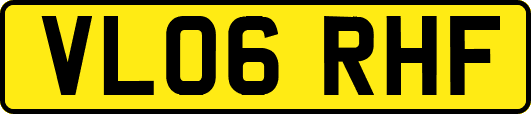 VL06 RHF